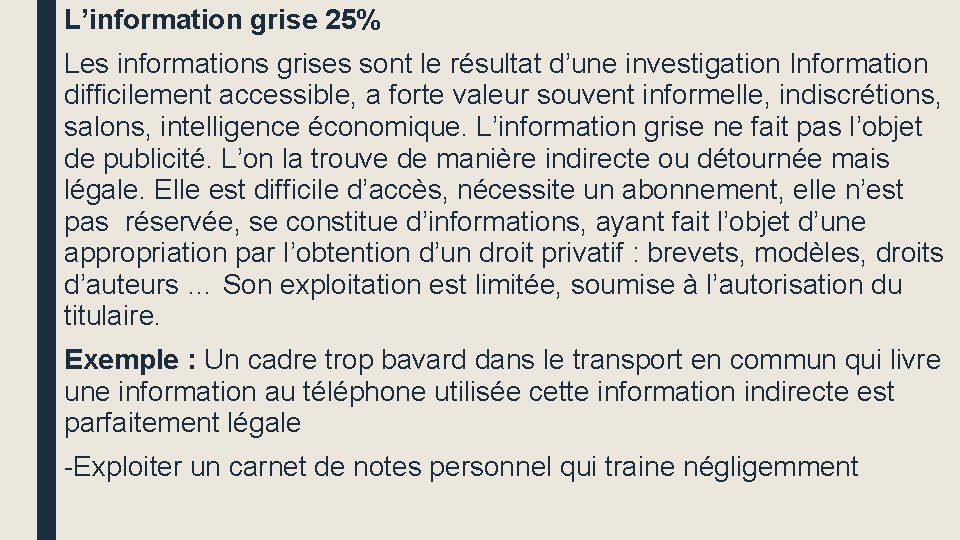 L’information grise 25%

Les informations grises sont le résultat d’une investigation Information difficilement accessible, a forte valeur souvent informelle, indiscrétions, salons, intelligence économique. L’information grise ne fait pas l’objet de publicité. L’on la trouve de manière indirecte ou détournée mais légale. Elle est difficile d’accès, nécessite un abonnement, elle n’est pas réservée, se constitue d’informations, ayant fait l’objet d’une appropriation par l’obtention d’un droit privatif : brevets, modèles, droits d’auteurs … Son exploitation est limitée, soumise à l’autorisation du titulaire.

Exemple : Un cadre trop bavard dans le transport en commun qui livre une information au téléphone utilisée cette information indirecte est parfaitement légale

-Exploiter un carnet de notes personnel qui traine négligemment